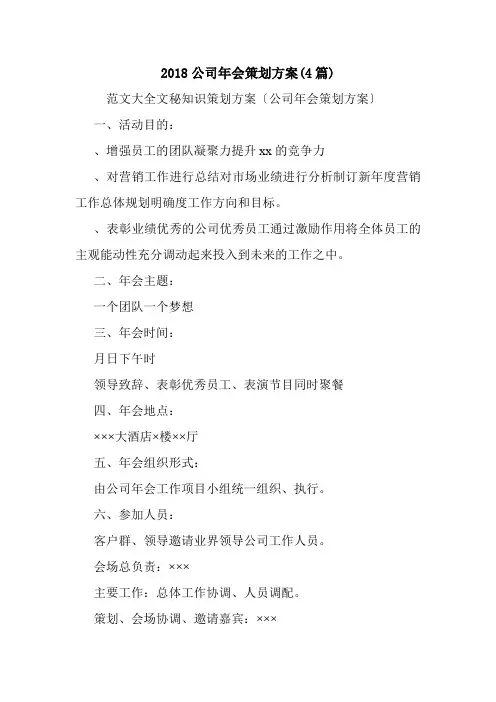 2018 公司年会策划方案(4 篇)

范文大全文秘知识策划方案〔公司年会策划方案〕

一、活动目的：

、增强员工的团队凝聚力提升 xx 的竞争力

、对营销工作进行总结对市场业绩进行分析制订新年度营销工作总体规划明确度工作方向和目标。

、表彰业绩优秀的公司优秀员工通过激励作用将全体员工的主观能动性充分调动起来投入到未来的工作之中。

二、年会主题：

一个团队一个梦想

三、年会时间：

月日下午时

领导致辞、表彰优秀员工、表演节目同时聚餐

四、年会地点：

×××大酒店×楼××厅

五、年会组织形式：

由公司年会工作项目小组统一组织、执行。

六、参加人员：

客户群、领导邀请业界领导公司工作人员。

会场总负责：×××

主要工作：总体工作协调、人员调配。

策划、会场协调、邀请嘉宾：×××